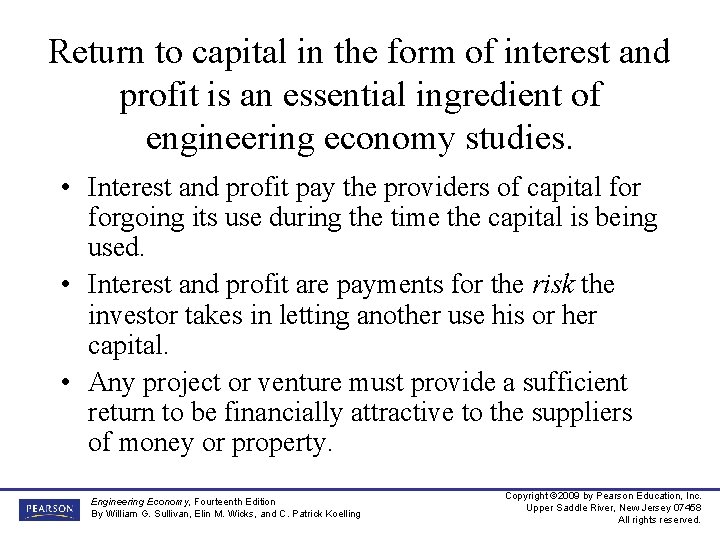 Return to capital in the form of interest and profit is an essential ingredient of engineering economy studies.

• Interest and profit pay the providers of capital for forgoing its use during the time the capital is being used.
• Interest and profit are payments for the risk the investor takes in letting another use his or her capital.
• Any project or venture must provide a sufficient return to be financially attractive to the suppliers of money or property.

PEARSON

Engineering Economy, Fourteenth Edition
By William G. Sullivan, Elin M. Wicks, and C. Patrick Koelling

Copyright ©2009 by Pearson Education, Inc.
Upper Saddle River, New Jersey 07458
All rights reserved.